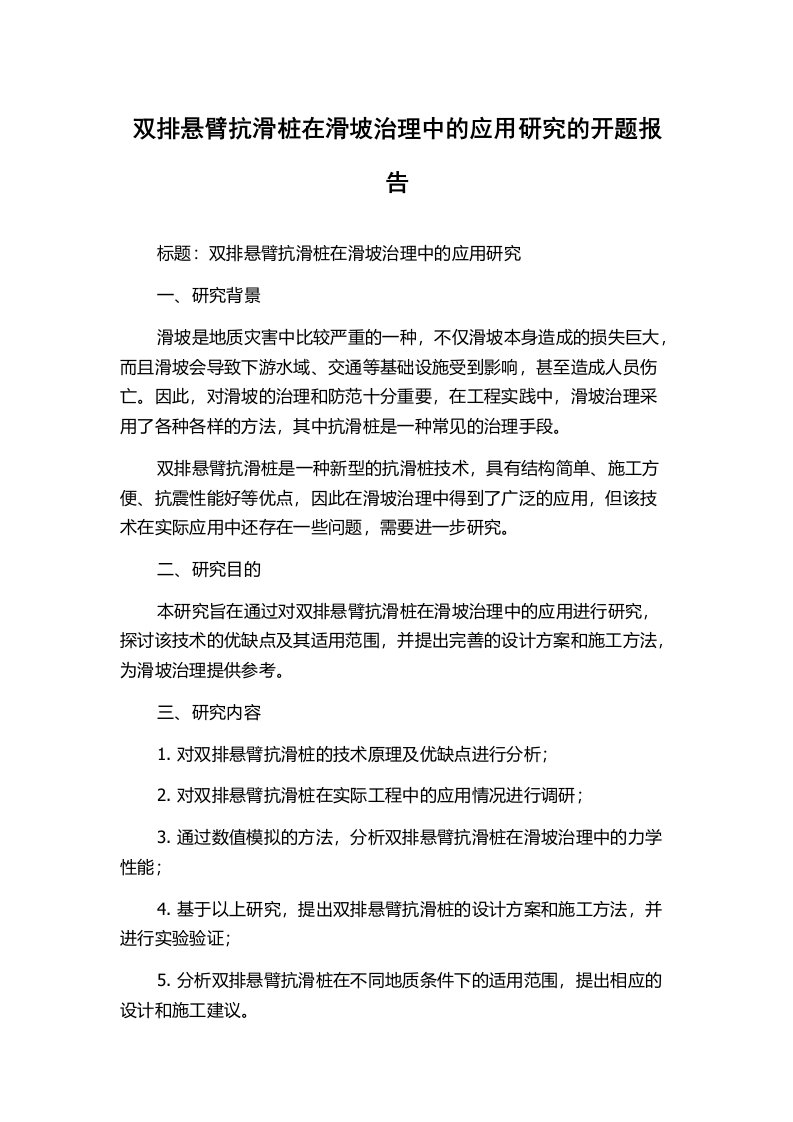 双排悬臂抗滑桩在滑坡治理中的应用研究的开题报告

标题：双排悬臂抗滑桩在滑坡治理中的应用研究

一、研究背景

滑坡是地质灾害中比较严重的一种，不仅滑坡本身造成的损失巨大，而且滑坡会导致下游水域、交通等基础设施受到影响，甚至造成人员伤亡。因此，对滑坡的治理和防范十分重要，在工程实践中，滑坡治理采用了各种各样的方法，其中抗滑桩是一种常见的治理手段。

双排悬臂抗滑桩是一种新型的抗滑桩技术，具有结构简单、施工方便、抗震性能好等优点，因此在滑坡治理中得到了广泛的应用，但该技术在实际应用中还存在一些问题，需要进一步研究。

二、研究目的

本研究旨在通过对双排悬臂抗滑桩在滑坡治理中的应用进行研究，探讨该技术的优缺点及其适用范围，并提出完善的设计方案和施工方法，为滑坡治理提供参考。

三、研究内容

1. 对双排悬臂抗滑桩的技术原理及优缺点进行分析；

2. 对双排悬臂抗滑桩在实际工程中的应用情况进行调研；

3. 通过数值模拟的方法，分析双排悬臂抗滑桩在滑坡治理中的力学性能；

4. 基于以上研究，提出双排悬臂抗滑桩的设计方案和施工方法，并进行实验验证；

5. 分析双排悬臂抗滑桩在不同地质条件下的适用范围，提出相应的设计和施工建议。